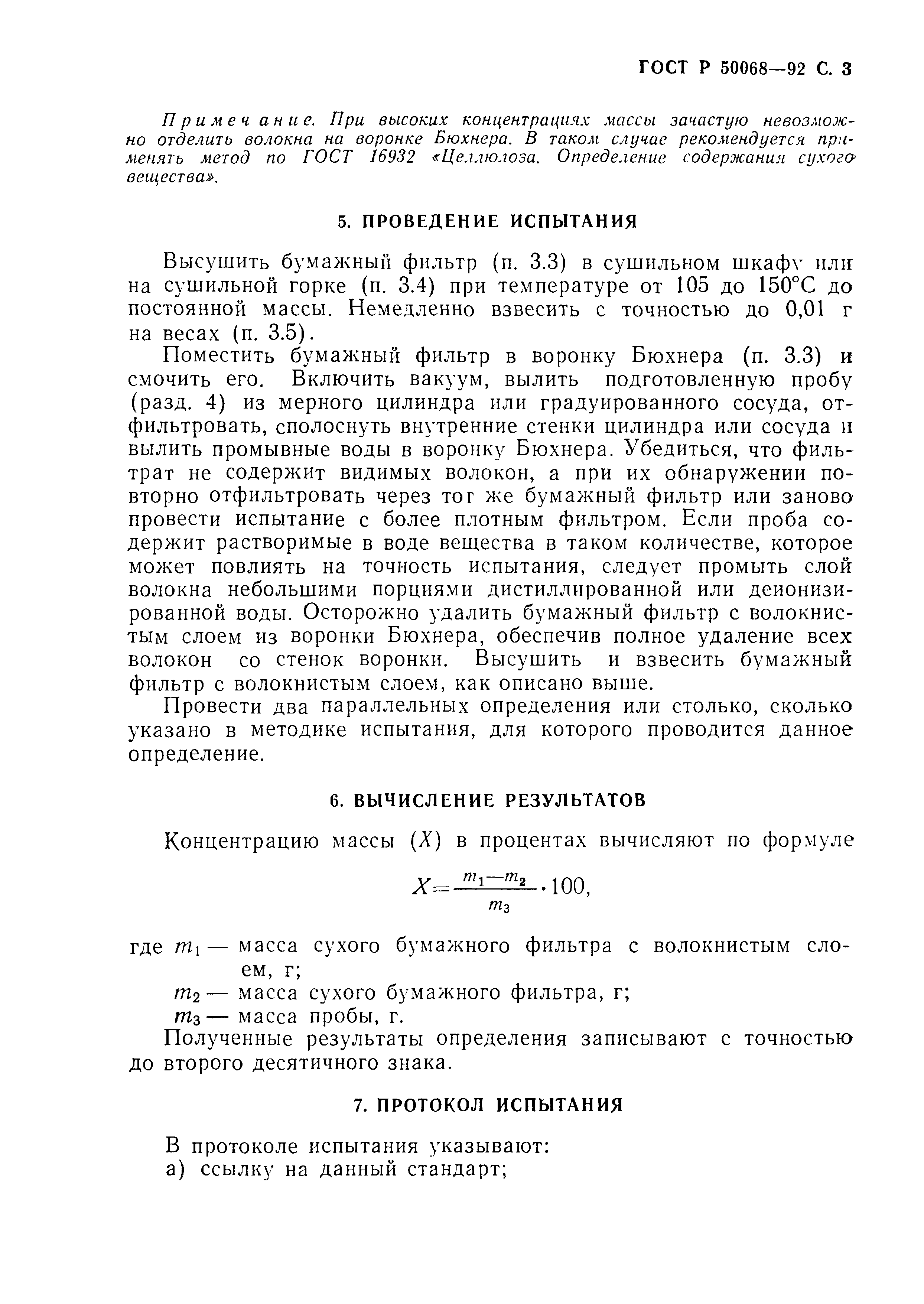 ГОСТ Р 50068—92 С. 3

Примечание. При высоких концентрациях массы зачастую невозможно отделить волокна на воронке Бюхнера. В таком случае рекомендуется применять метод по ГОСТ 16932 «Целлюлоза. Определение содержания сухого вещества».

5. ПРОВЕДЕНИЕ ИСПЫТАНИЯ

Высушить бумажный фильтр (п. 3.3) в сушильном шкафу или на сушильной горке (п. 3.4) при температуре от 105 до 150°С до постоянной массы. Немедленно взвесить с точностью до 0,01 г на весах (п. 3.5).

Поместить бумажный фильтр в воронку Бюхнера (п. 3.3) и смочить его. Включить вакуум, вылить подготовленную пробу (разд. 4) из мерного цилиндра или градуированного сосуда, отфильтровать, сполоснуть внутренние стенки цилиндра или сосуда и вылить промывные воды в воронку Бюхнера. Убедиться, что фильтрат не содержит видимых волокон, а при их обнаружении повторно отфильтровать через тот же бумажный фильтр или заново провести испытание с более плотным фильтром. Если проба содержит растворимые в воде вещества в таком количестве, которое может повлиять на точность испытания, следует промыть слой волокна небольшими порциями дистиллированной или деионизированной воды. Осторожно удалить бумажный фильтр с волокнистым слоем из воронки Бюхнера, обеспечив полное удаление всех волокон со стенок воронки. Высушить и взвесить бумажный фильтр с волокнистым слоем, как описано выше.

Провести два параллельных определения или столько, сколько указано в методике испытания, для которого проводится данное определение.

6. ВЫЧИСЛЕНИЕ РЕЗУЛЬТАТОВ

Концентрацию массы ($X$) в процентах вычисляют по формуле

$X=\frac{m_1-m_2}{m_3}\cdot 100,$

где $m_1$ — масса сухого бумажного фильтра с волокнистым слоем, г;
$m_2$ — масса сухого бумажного фильтра, г;
$m_3$ — масса пробы, г.

Полученные результаты определения записывают с точностью до второго десятичного знака.

7. ПРОТОКОЛ ИСПЫТАНИЯ

В протоколе испытания указывают:
а) ссылку на данный стандарт;